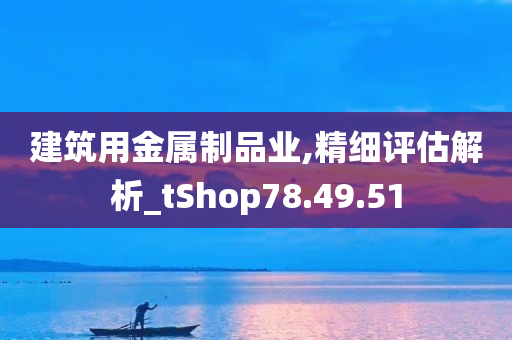 建筑用金属制品业,精细评估解析_tShop78.49.51